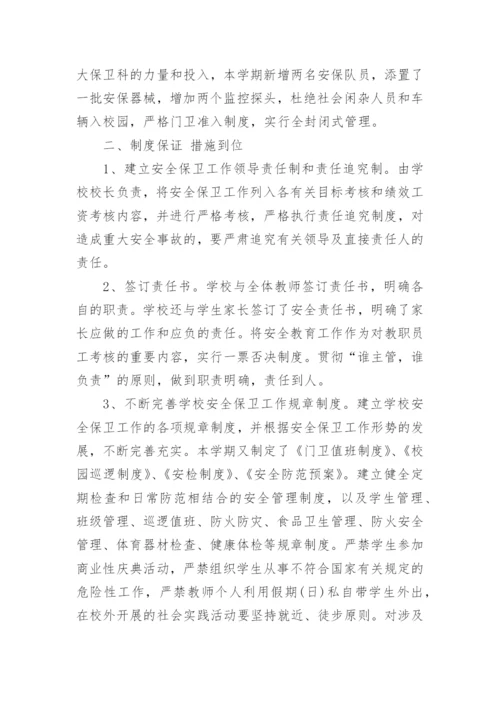 大保卫科的力量和投入，本学期新增两名安保队员，添置了一批安保器械，增加两个监控探头，杜绝社会闲杂人员和车辆入校园，严格门卫准入制度，实行全封闭式管理。

二、制度保证 措施到位

1、建立安全保卫工作领导责任制和责任追究制。由学校校长负责，将安全保卫工作列入各有关目标考核和绩效工资考核内容，并进行严格考核，严格执行责任追究制度，对造成重大安全事故的，要严肃追究有关领导及直接责任人的责任。

2、签订责任书。学校与全体教师签订责任书，明确各自的职责。学校还与学生家长签订了安全责任书，明确了家长应做的工作和应负的责任。将安全教育工作作为对教职员工考核的重要内容，实行一票否决制度。贯彻“谁主管，谁负责”的原则，做到职责明确，责任到人。

3、不断完善学校安全保卫工作规章制度。建立学校安全保卫工作的各项规章制度，并根据安全保卫工作形势的发展，不断完善充实。本学期又制定了《门卫值班制度》、《校园巡逻制度》、《安检制度》、《安全防范预案》。建立健全定期检查和日常防范相结合的安全管理制度，以及学生管理、班级管理、巡逻值班、防火防灾、食品卫生管理、防火安全管理、体育器材检查、健康体检等规章制度。严禁学生参加商业性庆典活动，严禁组织学生从事不符合国家有关规定的危险性工作，严禁教师个人利用假期(日)私自带学生外出，在校外开展的社会实践活动要坚持就近、徒步原则。对涉及